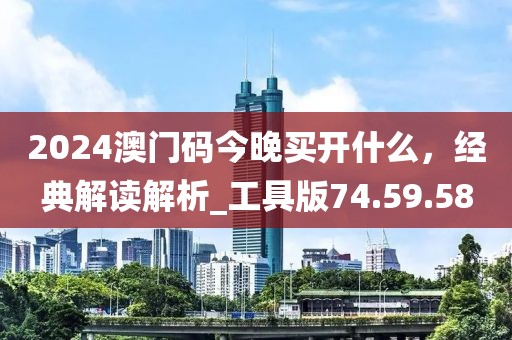 2024澳门码今晚买开什么，经典解读解析_工具版74.59.58